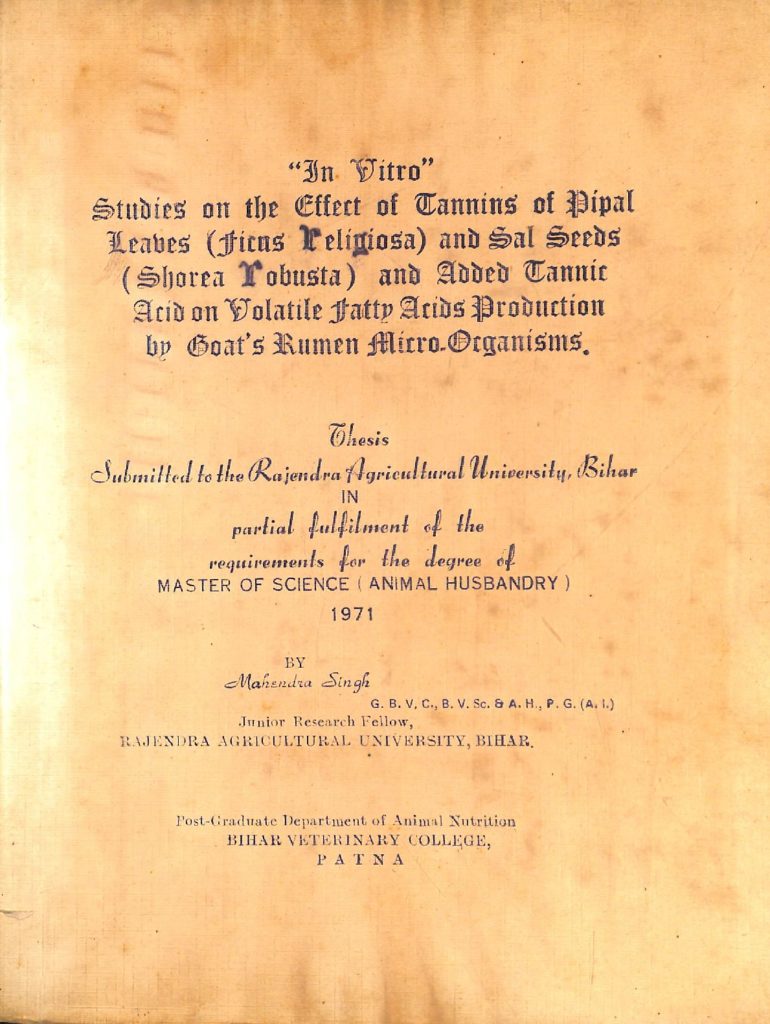 "In Vitro"
Studies on the Effect of Tannins of Pipal Leaves (Ficus Religiosa) and Sal Seeds (Shorea Robusta) and Added Tannic Acid on Volatile Fatty Acids Production by Goat's Rumen Micro-Organisms.

Thesis
Submitted to the Rajendra Agricultural University, Bihar
IN
partial fulfilment of the
requirements for the degree of
MASTER OF SCIENCE ( ANIMAL HUSBANDRY )
1971

BY
Mahendra Singh
G. B. V. C., B. V. Sc. & A. H., P. G. (A. I.)
Junior Research Fellow,
RAJENDRA AGRICULTURAL UNIVERSITY, BIHAR.

Post-Graduate Department of Animal Nutrition
BIHAR VETERINARY COLLEGE,
PATNA